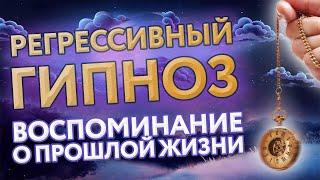 РЕГРЕССИВНЫЙ
ГИПНОЗ
ВОСПОМИНАНИЕ
О ПРОШЛОЙ ЖИЗНИ